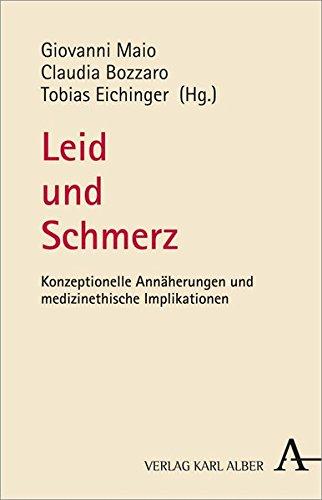 Giovanni Maio
Claudia Bozzaro
Tobias Eichinger (Hg.)

Leid
und
Schmerz

Konzeptionelle Annäherungen und medizinethische Implikationen

VERLAG KARL ALBER A